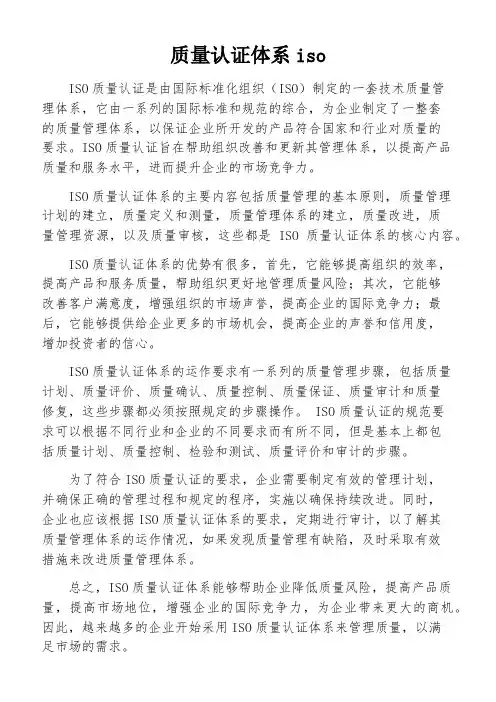 质量认证体系 iso

ISO 质量认证是由国际标准化组织（ISO）制定的一套技术质量管理体系，它由一系列的国际标准和规范的综合，为企业制定了一整套的质量管理体系，以保证企业所开发的产品符合国家和行业对质量的要求。ISO 质量认证旨在帮助组织改善和更新其管理体系，以提高产品质量和服务水平，进而提升企业的市场竞争力。

ISO 质量认证体系的主要内容包括质量管理的基本原则，质量管理计划的建立，质量定义和测量，质量管理体系的建立，质量改进，质量管理资源，以及质量审核，这些都是 ISO 质量认证体系的核心内容。

ISO 质量认证体系的优势有很多，首先，它能够提高组织的效率，提高产品和服务质量，帮助组织更好地管理质量风险；其次，它能够改善客户满意度，增强组织的市场声誉，提高企业的国际竞争力；最后，它能够提供给企业更多的市场机会，提高企业的声誉和信用度，增加投资者的信心。

ISO 质量认证体系的运作要求有一系列的质量管理步骤，包括质量计划、质量评价、质量确认、质量控制、质量保证、质量审计和质量修复，这些步骤都必须按照规定的步骤操作。 ISO 质量认证的规范要求可以根据不同行业和企业的不同要求而有所不同，但是基本上都包括质量计划、质量控制、检验和测试、质量评价和审计的步骤。

为了符合 ISO 质量认证的要求，企业需要制定有效的管理计划，并确保正确的管理过程和规定的程序，实施以确保持续改进。同时，企业也应该根据 ISO 质量认证体系的要求，定期进行审计，以了解其质量管理体系的运作情况，如果发现质量管理有缺陷，及时采取有效措施来改进质量管理体系。

总之，ISO 质量认证体系能够帮助企业降低质量风险，提高产品质量，提高市场地位，增强企业的国际竞争力，为企业带来更大的商机。因此，越来越多的企业开始采用 ISO 质量认证体系来管理质量，以满足市场的需求。